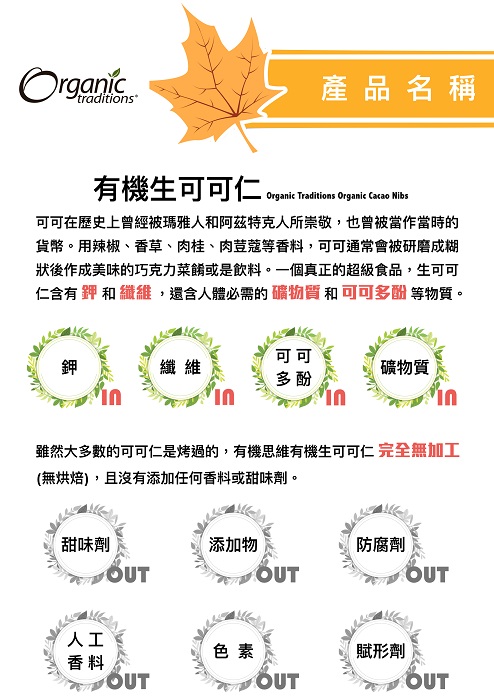 Organic traditions®

產品名稱

有機生可可仁 Organic Traditions Organic Cacao Nibs

可可在歷史上曾經被瑪雅人和阿茲特克人所崇敬，也曾被當作當時的貨幣。用辣椒、香草、肉桂、肉荳蔻等香料，可可通常會被研磨成糊狀後作成美味的巧克力菜餚或是飲料。一個真正的超級食品，生可可仁含有 鉀 和 纖維 ，還含人體必需的 礦物質 和 可可多酚 等物質。

鉀 IN

纖維 IN

可可多酚 IN

礦物質 IN

雖然大多數的可可仁是烤過的，有機思維有機生可可仁 完全無加工 (無烘焙)，且沒有添加任何香料或甜味劑。

甜味劑 OUT

添加物 OUT

防腐劑 OUT

人工香料 OUT

色素 OUT

賦形劑 OUT